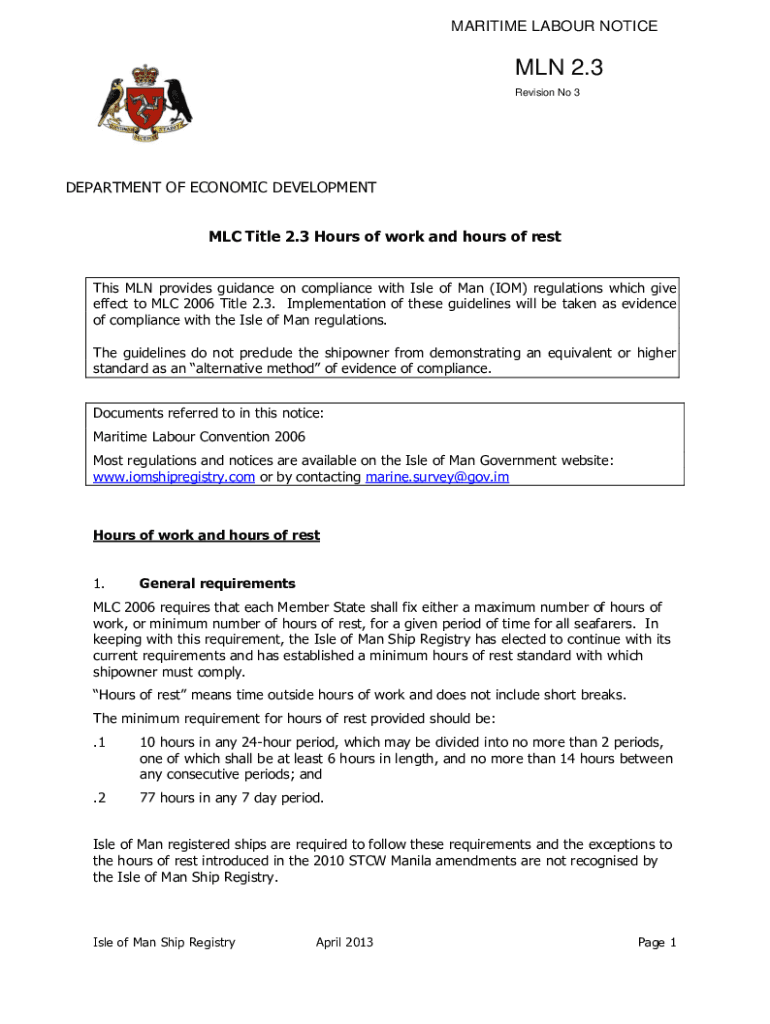 MARITIME LABOUR NOTICE

MLN 2.3

Revision No 3

DEPARTMENT OF ECONOMIC DEVELOPMENT

MLC Title 2.3 Hours of work and hours of rest

This MLN provides guidance on compliance with Isle of Man (IOM) regulations which give effect to MLC 2006 Title 2.3. Implementation of these guidelines will be taken as evidence of compliance with the Isle of Man regulations.

The guidelines do not preclude the shipowner from demonstrating an equivalent or higher standard as an "alternative method" of evidence of compliance.

Documents referred to in this notice:

Maritime Labour Convention 2006

Most regulations and notices are available on the Isle of Man Government website: www.iomshipregistry.com or by contacting marine.survey@gov.im

Hours of work and hours of rest

1. General requirements

MLC 2006 requires that each Member State shall fix either a maximum number of hours of work, or minimum number of hours of rest, for a given period of time for all seafarers. In keeping with this requirement, the Isle of Man Ship Registry has elected to continue with its current requirements and has established a minimum hours of rest standard with which shipowner must comply.

"Hours of rest" means time outside hours of work and does not include short breaks.

The minimum requirement for hours of rest provided should be:

.1 10 hours in any 24-hour period, which may be divided into no more than 2 periods, one of which shall be at least 6 hours in length, and no more than 14 hours between any consecutive periods; and

.2 77 hours in any 7 day period.

Isle of Man registered ships are required to follow these requirements and the exceptions to the hours of rest introduced in the 2010 STCW Manila amendments are not recognised by the Isle of Man Ship Registry.

Isle of Man Ship Registry April 2013 Page 1